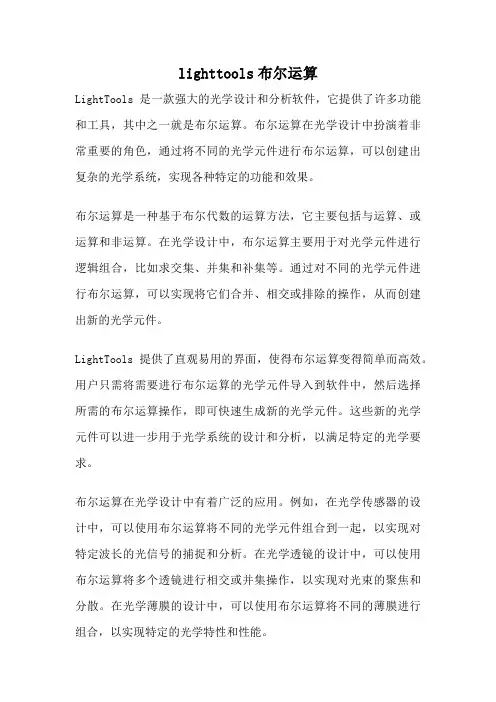 lighttools 布尔运算

LightTools 是一款强大的光学设计和分析软件，它提供了许多功能和工具，其中之一就是布尔运算。布尔运算在光学设计中扮演着非常重要的角色，通过将不同的光学元件进行布尔运算，可以创建出复杂的光学系统，实现各种特定的功能和效果。

布尔运算是一种基于布尔代数的运算方法，它主要包括与运算、或运算和非运算。在光学设计中，布尔运算主要用于对光学元件进行逻辑组合，比如求交集、并集和补集等。通过对不同的光学元件进行布尔运算，可以实现将它们合并、相交或排除的操作，从而创建出新的光学元件。

LightTools 提供了直观易用的界面，使得布尔运算变得简单而高效。用户只需将需要进行布尔运算的光学元件导入到软件中，然后选择所需的布尔运算操作，即可快速生成新的光学元件。这些新的光学元件可以进一步用于光学系统的设计和分析，以满足特定的光学要求。

布尔运算在光学设计中有着广泛的应用。例如，在光学传感器的设计中，可以使用布尔运算将不同的光学元件组合到一起，以实现对特定波长的光信号的捕捉和分析。在光学透镜的设计中，可以使用布尔运算将多个透镜进行相交或并集操作，以实现对光束的聚焦和分散。在光学薄膜的设计中，可以使用布尔运算将不同的薄膜进行组合，以实现特定的光学特性和性能。